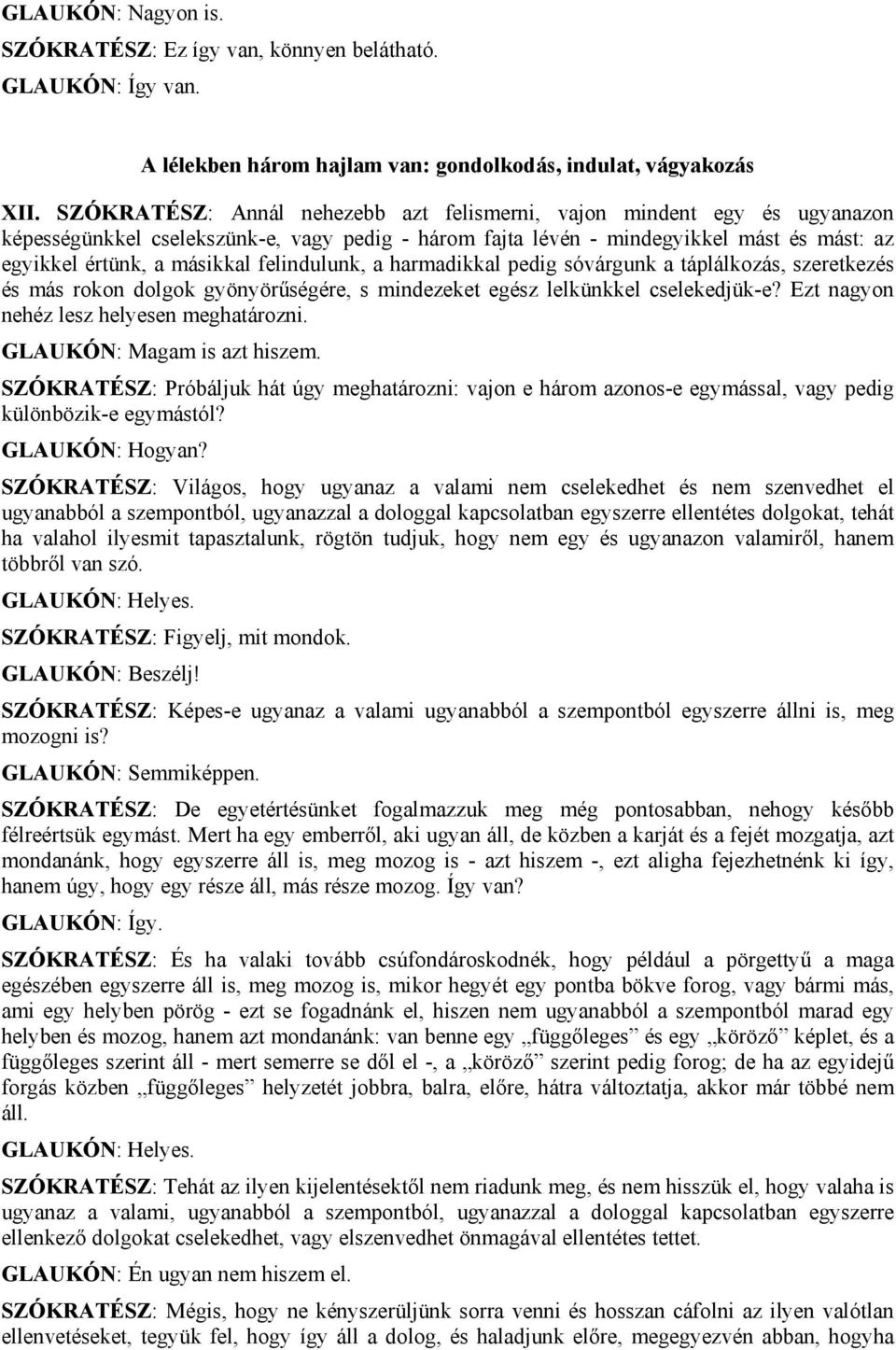 GLAUKÓN: Nagyon is.

SZÓKRATÉSZ: Ez így van, könnyen belátható.

GLAUKÓN: Így van.

A lélekben három hajlam van: gondolkodás, indulat, vágyakozás

XII. SZÓKRATÉSZ: Annál nehezebb azt felismerni, vajon mindent egy és ugyanazon képességünkkel cselekszünk-e, vagy pedig - három fajta lévén - mindegyikkel mást és mást: az egyikkel értünk, a másikkal felindulunk, a harmadikkal pedig sóvárgunk a táplálkozás, szeretkezés és más rokon dolgok gyönyörűségére, s mindezeket egész lelkünkkel cselekedjük-e? Ezt nagyon nehéz lesz helyesen meghatározni.

GLAUKÓN: Magam is azt hiszem.

SZÓKRATÉSZ: Próbáljuk hát úgy meghatározni: vajon e három azonos-e egymással, vagy pedig különbözik-e egymástól?

GLAUKÓN: Hogyan?

SZÓKRATÉSZ: Világos, hogy ugyanaz a valami nem cselekedhet és nem szenvedhet el ugyanabból a szempontból, ugyanazzal a dologgal kapcsolatban egyszerre ellentétes dolgokat, tehát ha valahol ilyesmit tapasztalunk, rögtön tudjuk, hogy nem egy és ugyanazon valamiről, hanem többről van szó.

GLAUKÓN: Helyes.

SZÓKRATÉSZ: Figyelj, mit mondok.

GLAUKÓN: Beszélj!

SZÓKRATÉSZ: Képes-e ugyanaz a valami ugyanabból a szempontból egyszerre állni is, meg mozogni is?

GLAUKÓN: Semmiképpen.

SZÓKRATÉSZ: De egyetértésünket fogalmazzuk meg még pontosabban, nehogy később félreértsük egymást. Mert ha egy emberről, aki ugyan áll, de közben a karját és a fejét mozgatja, azt mondanánk, hogy egyszerre áll is, meg mozog is - azt hiszem -, ezt aligha fejezhetnénk ki így, hanem úgy, hogy egy része áll, más része mozog. Így van?

GLAUKÓN: Így.

SZÓKRATÉSZ: És ha valaki tovább csúfondároskodnék, hogy például a pörgettyű a maga egészében egyszerre áll is, meg mozog is, mikor hegyét egy pontba bökve forog, vagy bármi más, ami egy helyben pörög - ezt se fogadnánk el, hiszen nem ugyanabból a szempontból marad egy helyben és mozog, hanem azt mondanánk: van benne egy „függőleges” és egy „köröző” képlet, és a függőleges szerint áll - mert semerre se dől el -, a „köröző” szerint pedig forog; de ha az egyidejű forgás közben „függőleges” helyzetét jobbra, balra, előre, hátra változtatja, akkor már többé nem áll.

GLAUKÓN: Helyes.

SZÓKRATÉSZ: Tehát az ilyen kijelentésektől nem riadunk meg, és nem hisszük el, hogy valaha is ugyanaz a valami, ugyanabból a szempontból, ugyanazzal a dologgal kapcsolatban egyszerre ellenkező dolgokat cselekedhet, vagy elszenvedhet önmagával ellentétes tettet.

GLAUKÓN: Én ugyan nem hiszem el.

SZÓKRATÉSZ: Mégis, hogy ne kényszerüljünk sorra venni és hosszan cáfolni az ilyen valótlan ellenvetéseket, tegyük fel, hogy így áll a dolog, és haladjunk előre, megegyezvén abban, hogyha